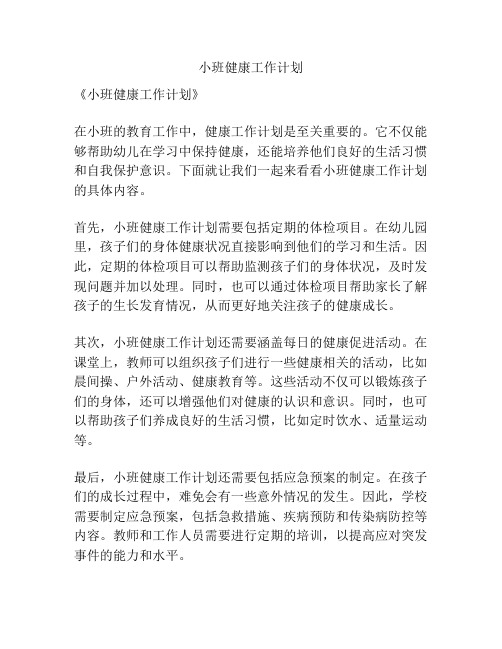 小班健康工作计划

《小班健康工作计划》

在小班的教育工作中，健康工作计划是至关重要的。它不仅能够帮助幼儿在学习中保持健康，还能培养他们良好的生活习惯和自我保护意识。下面就让我们一起来看看小班健康工作计划的具体内容。

首先，小班健康工作计划需要包括定期的体检项目。在幼儿园里，孩子们的身体健康状况直接影响到他们的学习和生活。因此，定期的体检项目可以帮助监测孩子们的身体状况，及时发现问题并加以处理。同时，也可以通过体检项目帮助家长了解孩子的生长发育情况，从而更好地关注孩子的健康成长。

其次，小班健康工作计划还需要涵盖每日的健康促进活动。在课堂上，教师可以组织孩子们进行一些健康相关的活动，比如晨间操、户外活动、健康教育等。这些活动不仅可以锻炼孩子们的身体，还可以增强他们对健康的认识和意识。同时，也可以帮助孩子们养成良好的生活习惯，比如定时饮水、适量运动等。

最后，小班健康工作计划还需要包括应急预案的制定。在孩子们的成长过程中，难免会有一些意外情况的发生。因此，学校需要制定应急预案，包括急救措施、疾病预防和传染病防控等内容。教师和工作人员需要进行定期的培训，以提高应对突发事件的能力和水平。